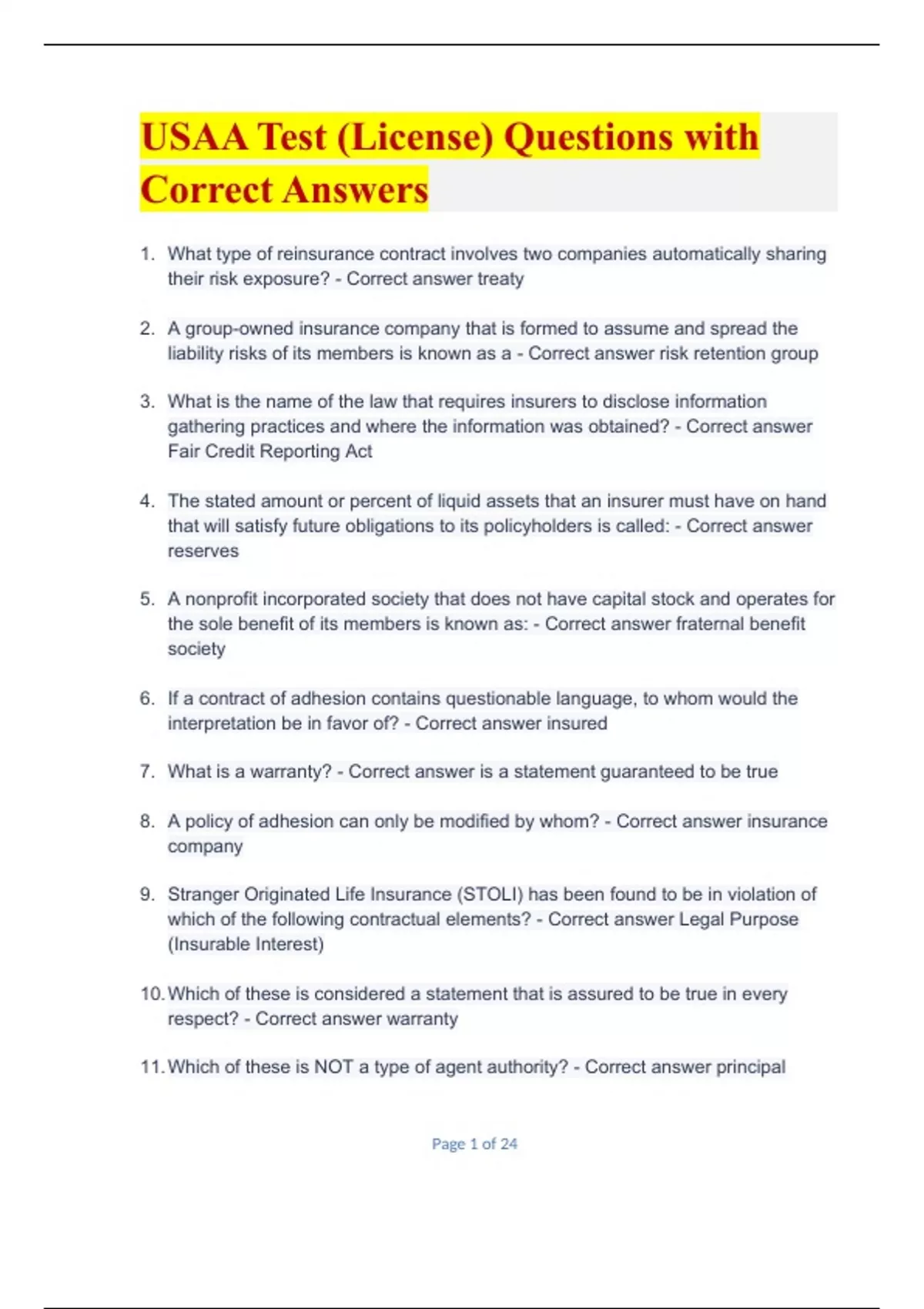 USAA Test (License) Questions with Correct Answers

1. What type of reinsurance contract involves two companies automatically sharing their risk exposure? - Correct answer treaty

2. A group-owned insurance company that is formed to assume and spread the liability risks of its members is known as a - Correct answer risk retention group

3. What is the name of the law that requires insurers to disclose information gathering practices and where the information was obtained? - Correct answer Fair Credit Reporting Act

4. The stated amount or percent of liquid assets that an insurer must have on hand that will satisfy future obligations to its policyholders is called: - Correct answer reserves

5. A nonprofit incorporated society that does not have capital stock and operates for the sole benefit of its members is known as: - Correct answer fraternal benefit society

6. If a contract of adhesion contains questionable language, to whom would the interpretation be in favor of? - Correct answer insured

7. What is a warranty? - Correct answer is a statement guaranteed to be true

8. A policy of adhesion can only be modified by whom? - Correct answer insurance company

9. Stranger Originated Life Insurance (STOLI) has been found to be in violation of which of the following contractual elements? - Correct answer Legal Purpose (Insurable Interest)

10. Which of these is considered a statement that is assured to be true in every respect? - Correct answer warranty

11. Which of these is NOT a type of agent authority? - Correct answer principal

Page 1 of 24